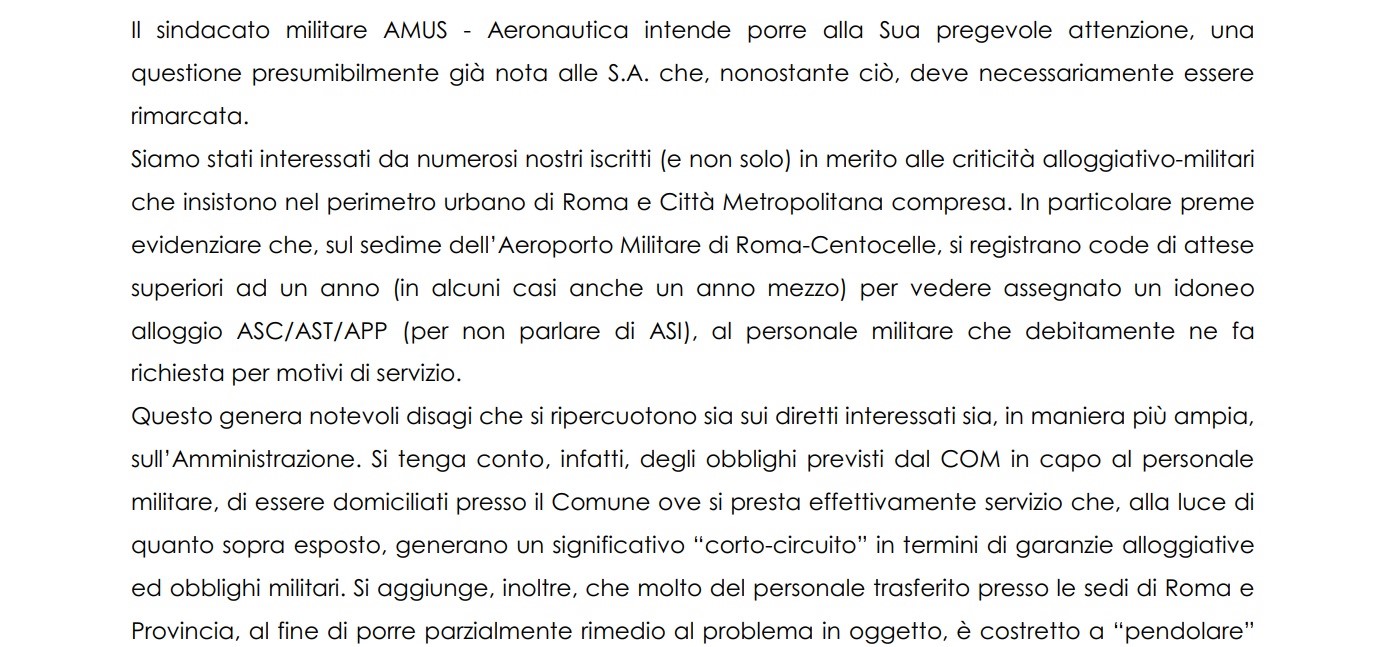 Il sindacato militare AMUS - Aeronautica intende porre alla Sua pregevole attenzione, una questione presumibilmente già nota alle S.A. che, nonostante ciò, deve necessariamente essere rimarcata.

Siamo stati interessati da numerosi nostri iscritti (e non solo) in merito alle criticità alloggiativo-militari che insistono nel perimetro urbano di Roma e Città Metropolitana compresa. In particolare preme evidenziare che, sul sedime dell'Aeroporto Militare di Roma-Centocelle, si registrano code di attese superiori ad un anno (in alcuni casi anche un anno mezzo) per vedere assegnato un idoneo alloggio ASC/AST/APP (per non parlare di ASI), al personale militare che debitamente ne fa richiesta per motivi di servizio.

Questo genera notevoli disagi che si ripercuotono sia sui diretti interessati sia, in maniera più ampia, sull'Amministrazione. Si tenga conto, infatti, degli obblighi previsti dal COM in capo al personale militare, di essere domiciliati presso il Comune ove si presta effettivamente servizio che, alla luce di quanto sopra esposto, generano un significativo "corto-circuito" in termini di garanzie alloggiative ed obblighi militari. Si aggiunge, inoltre, che molto del personale trasferito presso le sedi di Roma e Provincia, al fine di porre parzialmente rimedio al problema in oggetto, è costretto a "pendolare"